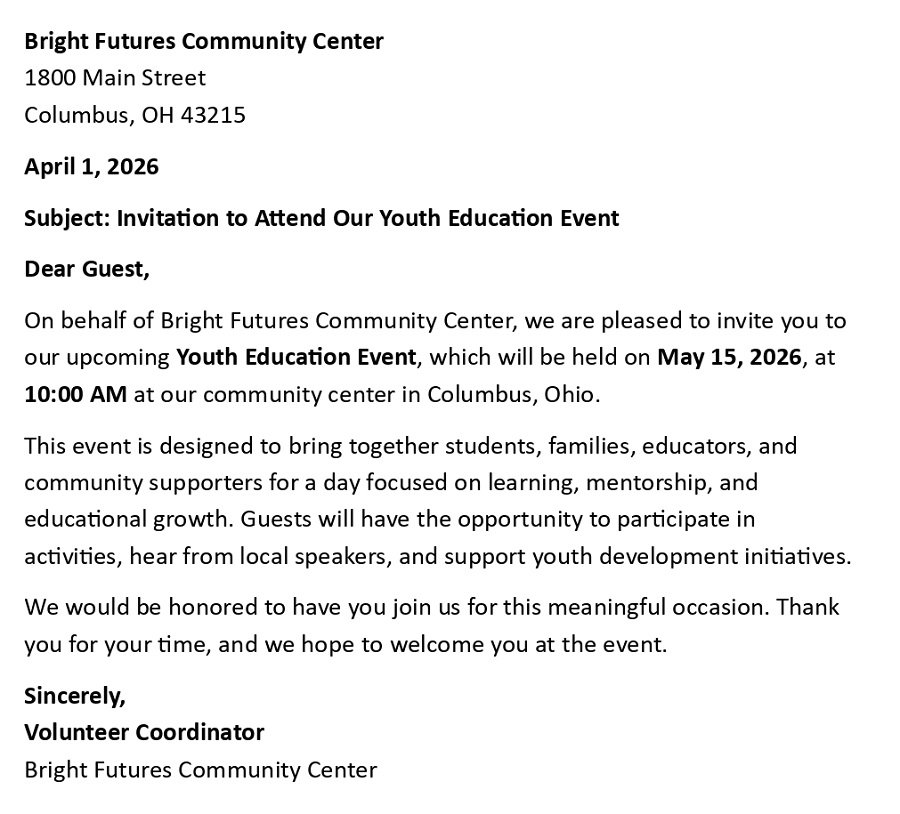 Bright Futures Community Center
1800 Main Street
Columbus, OH 43215

April 1, 2026

Subject: Invitation to Attend Our Youth Education Event

Dear Guest,

On behalf of Bright Futures Community Center, we are pleased to invite you to our upcoming Youth Education Event, which will be held on May 15, 2026, at 10:00 AM at our community center in Columbus, Ohio.

This event is designed to bring together students, families, educators, and community supporters for a day focused on learning, mentorship, and educational growth. Guests will have the opportunity to participate in activities, hear from local speakers, and support youth development initiatives.

We would be honored to have you join us for this meaningful occasion. Thank you for your time, and we hope to welcome you at the event.

Sincerely,
Volunteer Coordinator
Bright Futures Community Center